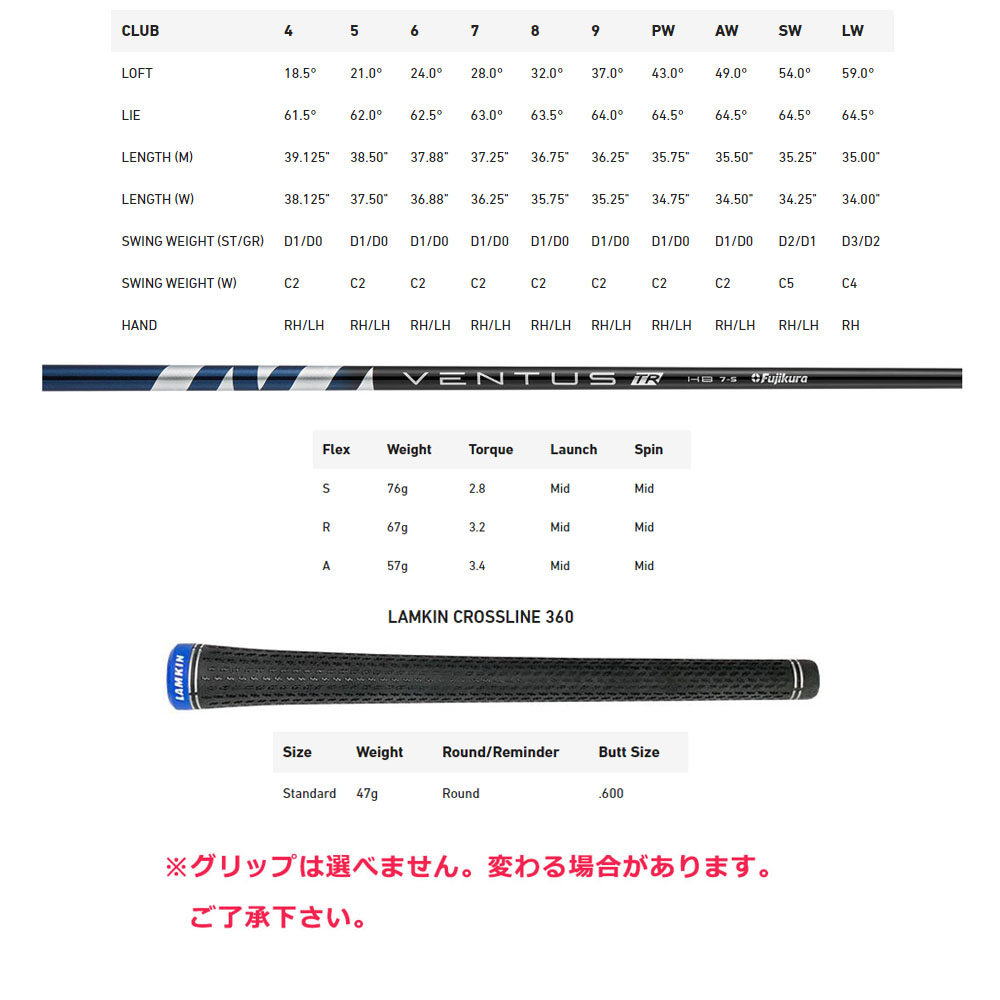 | CLUB | 4 | 5 | 6 | 7 | 8 | 9 | PW | AW | SW | LW |
|---|---|---|---|---|---|---|---|---|---|---|
| LOFT | 18.5° | 21.0° | 24.0° | 28.0° | 32.0° | 37.0° | 43.0° | 49.0° | 54.0° | 59.0° |
| LIE | 61.5° | 62.0° | 62.5° | 63.0° | 63.5° | 64.0° | 64.5° | 64.5° | 64.5° | 64.5° |
| LENGTH (M) | 39.125" | 38.50" | 37.88" | 37.25" | 36.75" | 36.25" | 35.75" | 35.50" | 35.25" | 35.00" |
| LENGTH (W) | 38.125" | 37.50" | 36.88" | 36.25" | 35.75" | 35.25" | 34.75" | 34.50" | 34.25" | 34.00" |
| SWING WEIGHT (ST/GR) | D1/D0 | D1/D0 | D1/D0 | D1/D0 | D1/D0 | D1/D0 | D1/D0 | D1/D0 | D2/D1 | D3/D2 |
| SWING WEIGHT (W) | C2 | C2 | C2 | C2 | C2 | C2 | C2 | C2 | C5 | C4 |
| HAND | RH/LH | RH/LH | RH/LH | RH/LH | RH/LH | RH/LH | RH/LH | RH/LH | RH/LH | RH |

VENTUS TR HB 7-S Fujikura

| Flex | Weight | Torque | Launch | Spin |
|---|---|---|---|---|
| S | 76g | 2.8 | Mid | Mid |
| R | 67g | 3.2 | Mid | Mid |
| A | 57g | 3.4 | Mid | Mid |

LAMKIN CROSSLINE 360

LAMKIN

| Size | Weight | Round/Reminder | Butt Size |
|---|---|---|---|
| Standard | 47g | Round | .600 |

※グリップは選べません。変わる場合があります。
ご了承下さい。